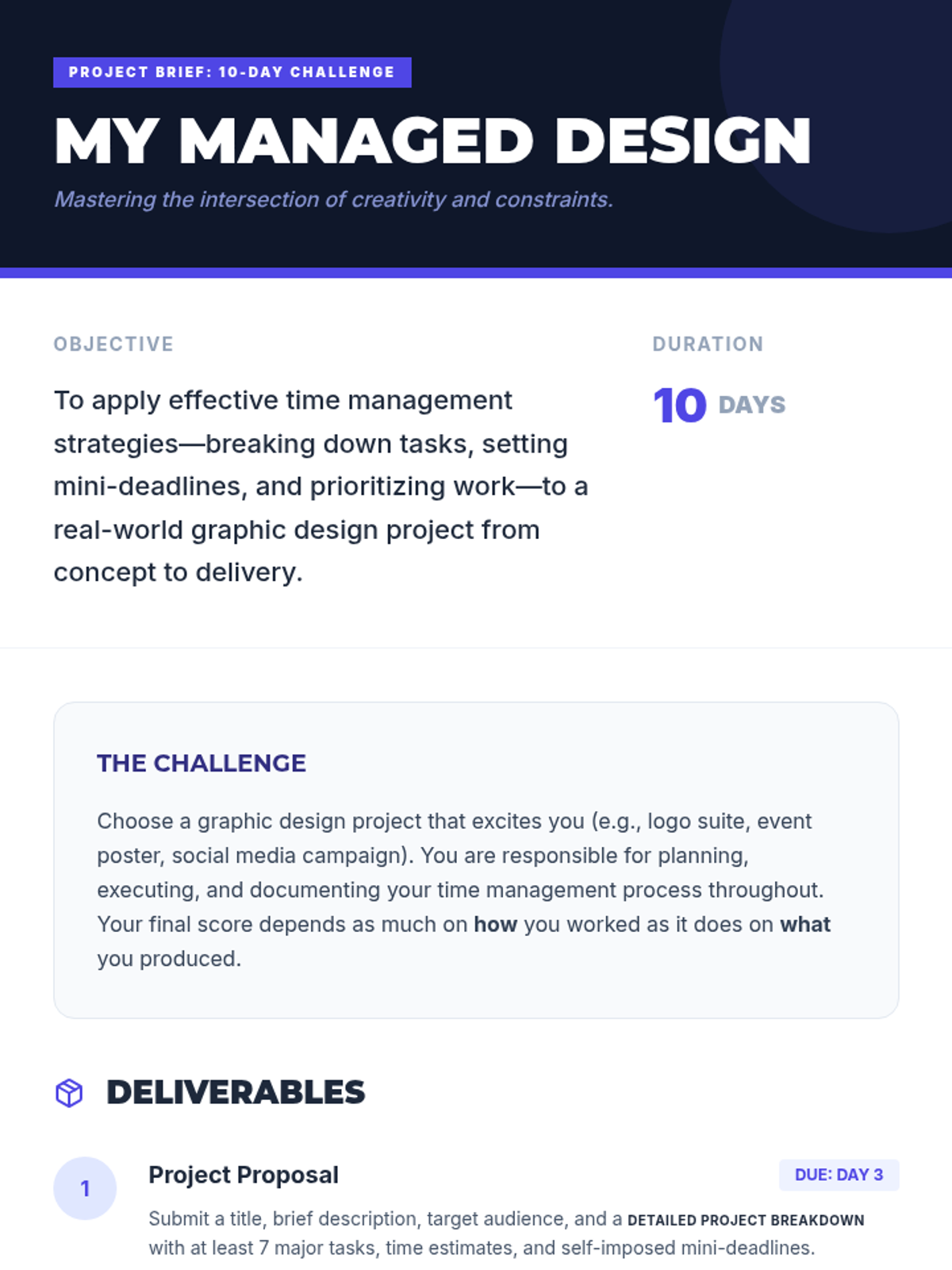 PROJECT BRIEF: 10-DAY CHALLENGE

MY MANAGED DESIGN

Mastering the intersection of creativity and constraints.

OBJECTIVE

To apply effective time management strategies—breaking down tasks, setting mini-deadlines, and prioritizing work—to a real-world graphic design project from concept to delivery.

DURATION

10 DAYS

THE CHALLENGE

Choose a graphic design project that excites you (e.g., logo suite, event poster, social media campaign). You are responsible for planning, executing, and documenting your time management process throughout. Your final score depends as much on how you worked as it does on what you produced.

DELIVERABLES

1

Project Proposal

DUE: DAY 3

Submit a title, brief description, target audience, and a DETAILED PROJECT BREAKDOWN with at least 7 major tasks, time estimates, and self-imposed mini-deadlines.